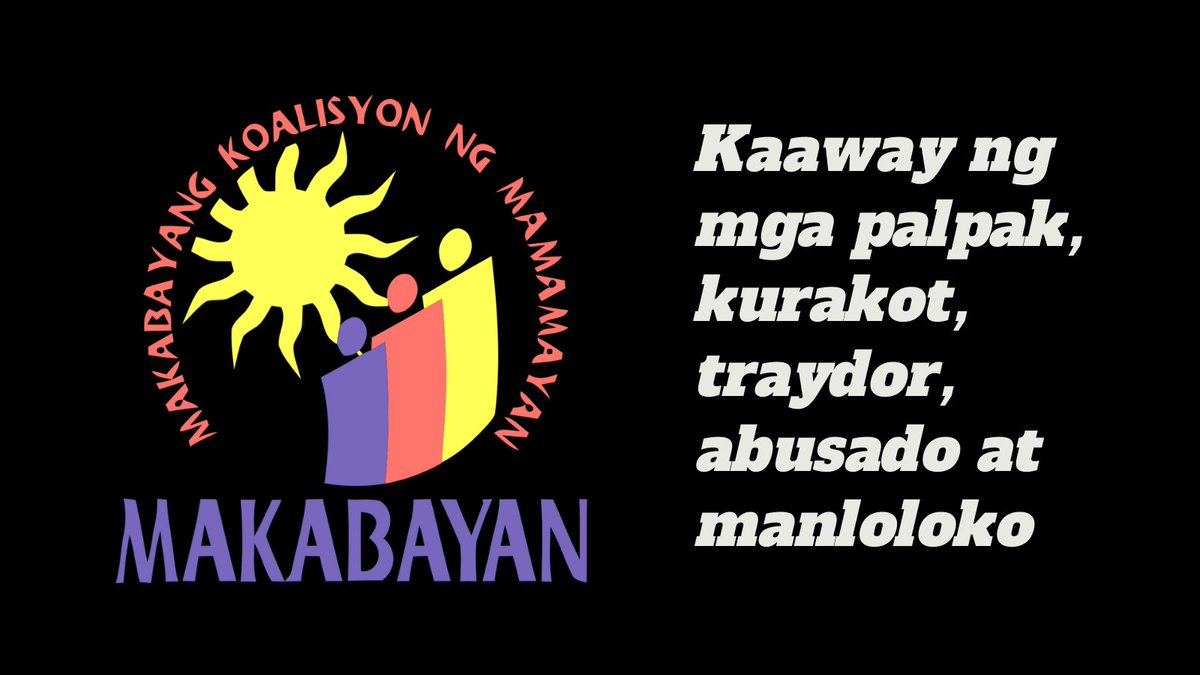 MAKABAYANG KOALISYON NG MAMAMAYAN

MAKABAYAN

Kaaway ng mga palpak, kurakot, traydor, abusado at manloloko